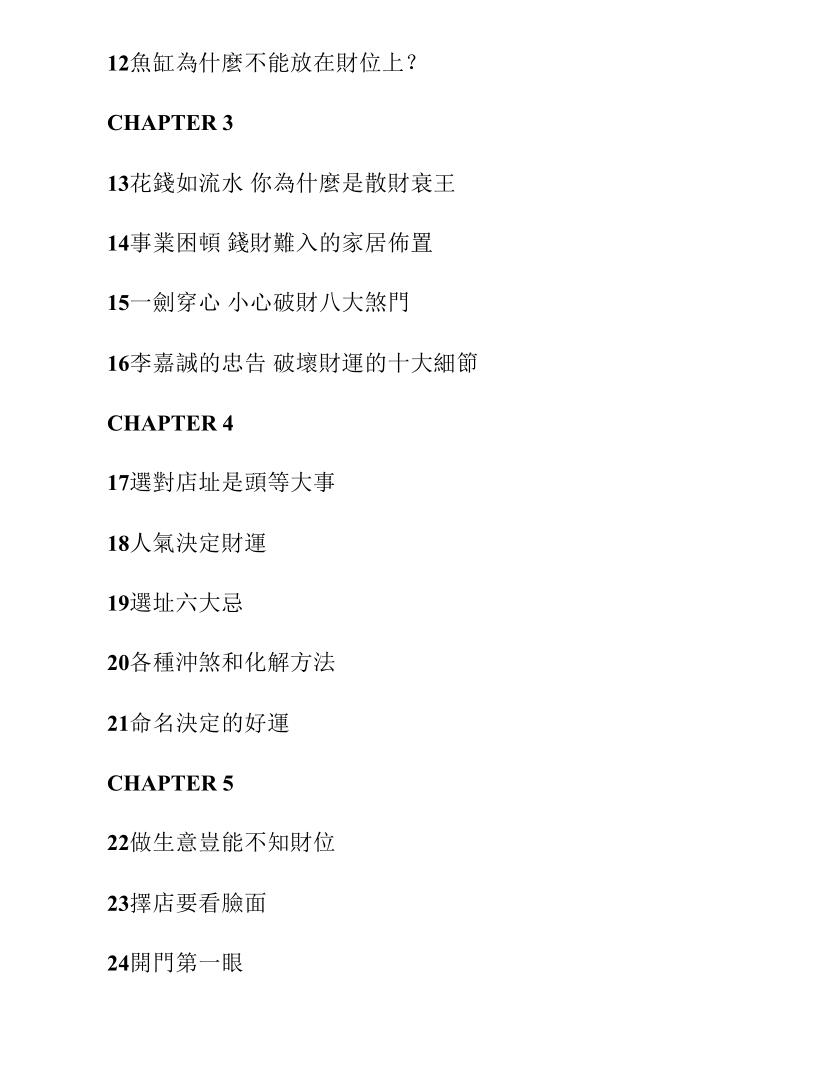 12魚缸為什麼不能放在財位上？

CHAPTER 3

13花錢如流水 你為什麼是散財衰王

14事業困頓 錢財難入的家居佈置

15一劍穿心 小心破財八大煞門

16李嘉誠的忠告 破壞財運的十大細節

CHAPTER 4

17選對店址是頭等大事

18人氣決定財運

19選址六大忌

20各種沖煞和化解方法

21命名決定的好運

CHAPTER 5

22做生意豈能不知財位

23擇店要看臉面

24開門第一眼